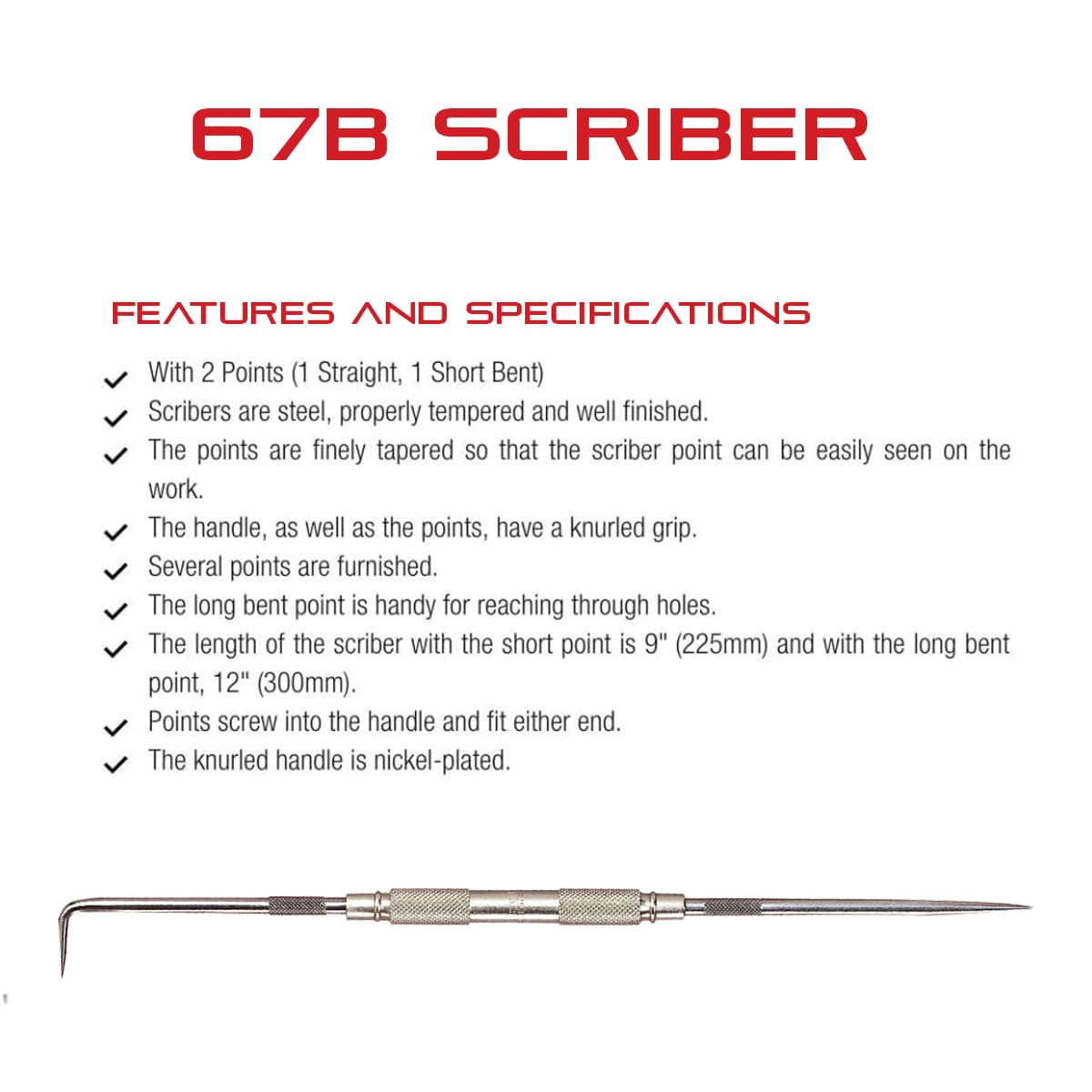 67B SCRIBER

FEATURES AND SPECIFICATIONS

✓ With 2 Points (1 Straight, 1 Short Bent)
✓ Scribers are steel, properly tempered and well finished.
✓ The points are finely tapered so that the scriber point can be easily seen on the work.
✓ The handle, as well as the points, have a knurled grip.
✓ Several points are furnished.
✓ The long bent point is handy for reaching through holes.
✓ The length of the scriber with the short point is 9" (225mm) and with the long bent point, 12" (300mm).
✓ Points screw into the handle and fit either end.
✓ The knurled handle is nickel-plated.